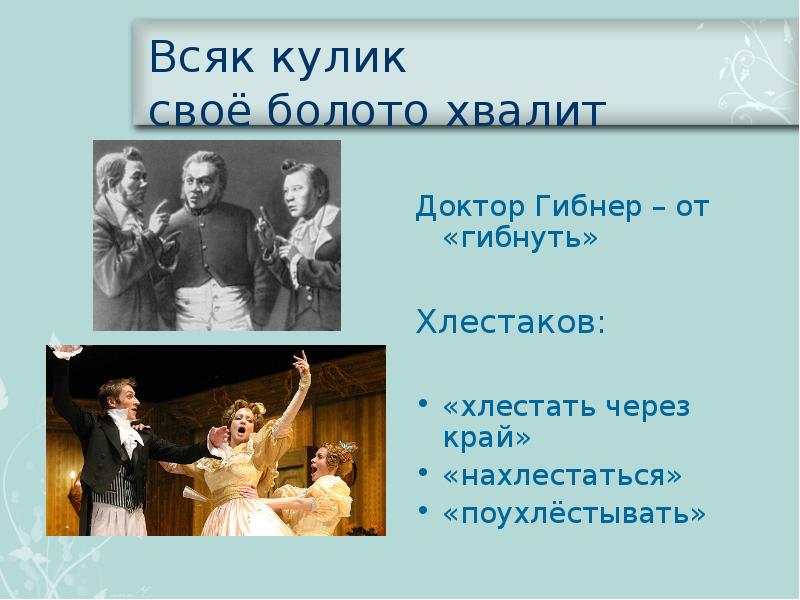 Всяк кулик
своё болото хвалит

Доктор Гибнер – от «гибнуть»

Хлестаков:

• «хлестать через край»
• «нахлестаться»
• «поухлёстывать»